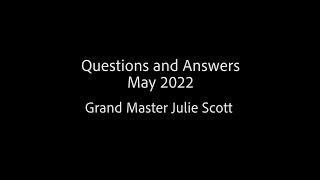 Questions and Answers
May 2022

Grand Master Julie Scott